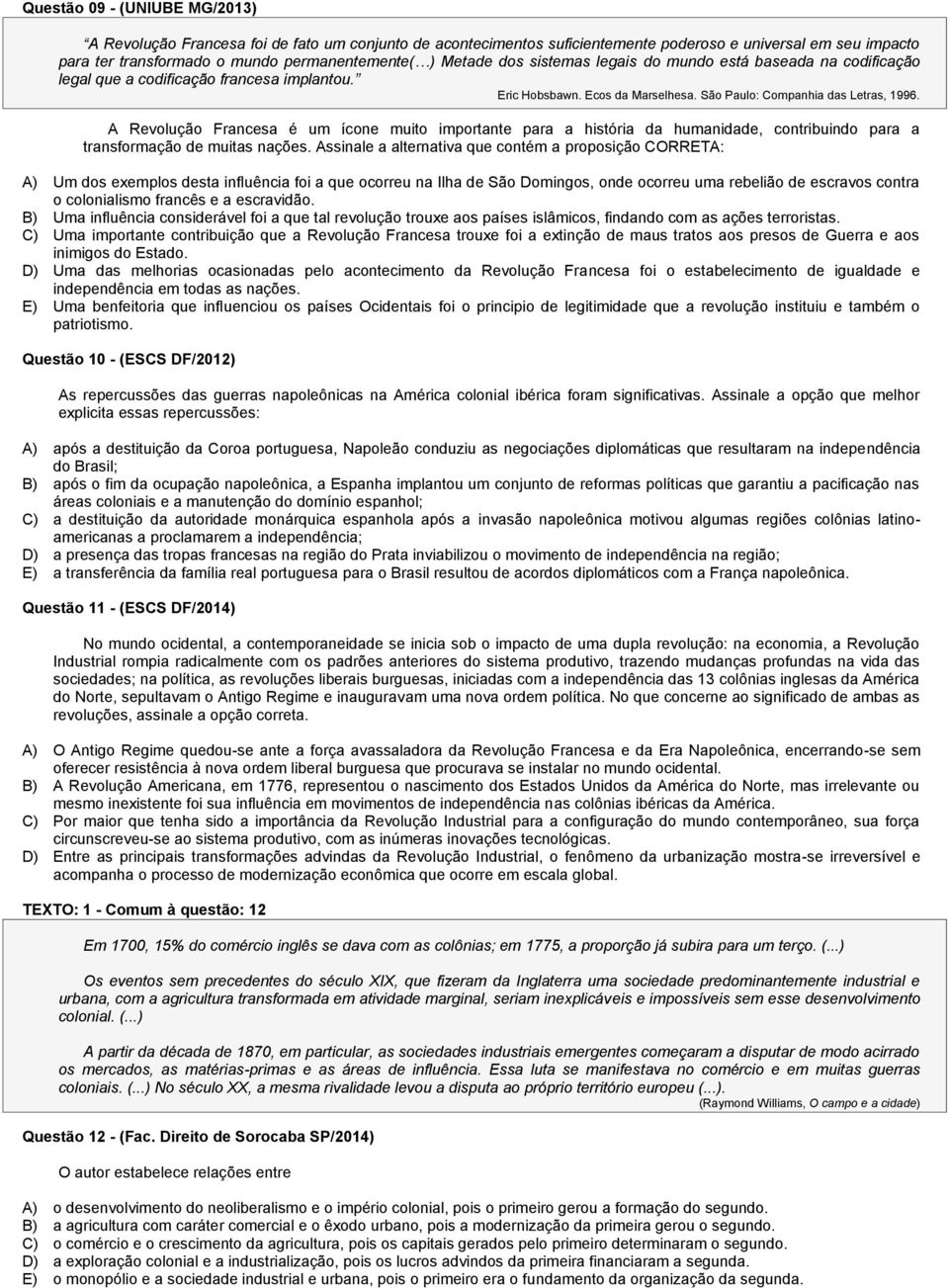 Questão 09 - (UNIUBE MG/2013)

A Revolução Francesa foi de fato um conjunto de acontecimentos suficientemente poderoso e universal em seu impacto para ter transformado o mundo permanentemente(…) Metade dos sistemas legais do mundo está baseada na codificação legal que a codificação francesa implantou.

Eric Hobsbawn. Ecos da Marselhesa. São Paulo: Companhia das Letras, 1996.

A Revolução Francesa é um ícone muito importante para a história da humanidade, contribuindo para a transformação de muitas nações. Assinale a alternativa que contém a proposição CORRETA:

A) Um dos exemplos desta influência foi a que ocorreu na Ilha de São Domingos, onde ocorreu uma rebelião de escravos contra o colonialismo francês e a escravidão.
B) Uma influência considerável foi a que tal revolução trouxe aos países islâmicos, findando com as ações terroristas.
C) Uma importante contribuição que a Revolução Francesa trouxe foi a extinção de maus tratos aos presos de Guerra e aos inimigos do Estado.
D) Uma das melhorias ocasionadas pelo acontecimento da Revolução Francesa foi o estabelecimento de igualdade e independência em todas as nações.
E) Uma benfeitoria que influenciou os países Ocidentais foi o principio de legitimidade que a revolução instituiu e também o patriotismo.

Questão 10 - (ESCS DF/2012)

As repercussões das guerras napoleônicas na América colonial ibérica foram significativas. Assinale a opção que melhor explicita essas repercussões:

A) após a destituição da Coroa portuguesa, Napoleão conduziu as negociações diplomáticas que resultaram na independência do Brasil;
B) após o fim da ocupação napoleônica, a Espanha implantou um conjunto de reformas políticas que garantiu a pacificação nas áreas coloniais e a manutenção do domínio espanhol;
C) a destituição da autoridade monárquica espanhola após a invasão napoleônica motivou algumas regiões colônias latino-americanas a proclamarem a independência;
D) a presença das tropas francesas na região do Prata inviabilizou o movimento de independência na região;
E) a transferência da família real portuguesa para o Brasil resultou de acordos diplomáticos com a França napoleônica.

Questão 11 - (ESCS DF/2014)

No mundo ocidental, a contemporaneidade se inicia sob o impacto de uma dupla revolução: na economia, a Revolução Industrial rompia radicalmente com os padrões anteriores do sistema produtivo, trazendo mudanças profundas na vida das sociedades; na política, as revoluções liberais burguesas, iniciadas com a independência das 13 colônias inglesas da América do Norte, sepultavam o Antigo Regime e inauguravam uma nova ordem política. No que concerne ao significado de ambas as revoluções, assinale a opção correta.

A) O Antigo Regime quedou-se ante a força avassaladora da Revolução Francesa e da Era Napoleônica, encerrando-se sem oferecer resistência à nova ordem liberal burguesa que procurava se instalar no mundo ocidental.
B) A Revolução Americana, em 1776, representou o nascimento dos Estados Unidos da América do Norte, mas irrelevante ou mesmo inexistente foi sua influência em movimentos de independência nas colônias ibéricas da América.
C) Por maior que tenha sido a importância da Revolução Industrial para a configuração do mundo contemporâneo, sua força circunscreveu-se ao sistema produtivo, com as inúmeras inovações tecnológicas.
D) Entre as principais transformações advindas da Revolução Industrial, o fenômeno da urbanização mostra-se irreversível e acompanha o processo de modernização econômica que ocorre em escala global.

TEXTO: 1 - Comum à questão: 12

Em 1700, 15% do comércio inglês se dava com as colônias; em 1775, a proporção já subira para um terço. (...)

Os eventos sem precedentes do século XIX, que fizeram da Inglaterra uma sociedade predominantemente industrial e urbana, com a agricultura transformada em atividade marginal, seriam inexplicáveis e impossíveis sem esse desenvolvimento colonial. (...)

A partir da década de 1870, em particular, as sociedades industriais emergentes começaram a disputar de modo acirrado os mercados, as matérias-primas e as áreas de influência. Essa luta se manifestava no comércio e em muitas guerras coloniais. (...) No século XX, a mesma rivalidade levou a disputa ao próprio território europeu (...).

(Raymond Williams, O campo e a cidade)

Questão 12 - (Fac. Direito de Sorocaba SP/2014)

O autor estabelece relações entre

A) o desenvolvimento do neoliberalismo e o império colonial, pois o primeiro gerou a formação do segundo.
B) a agricultura com caráter comercial e o êxodo urbano, pois a modernização da primeira gerou o segundo.
C) o comércio e o crescimento da agricultura, pois os capitais gerados pelo primeiro determinaram o segundo.
D) a exploração colonial e a industrialização, pois os lucros advindos da primeira financiaram a segunda.
E) o monopólio e a sociedade industrial e urbana, pois o primeiro era o fundamento da organização da segunda.